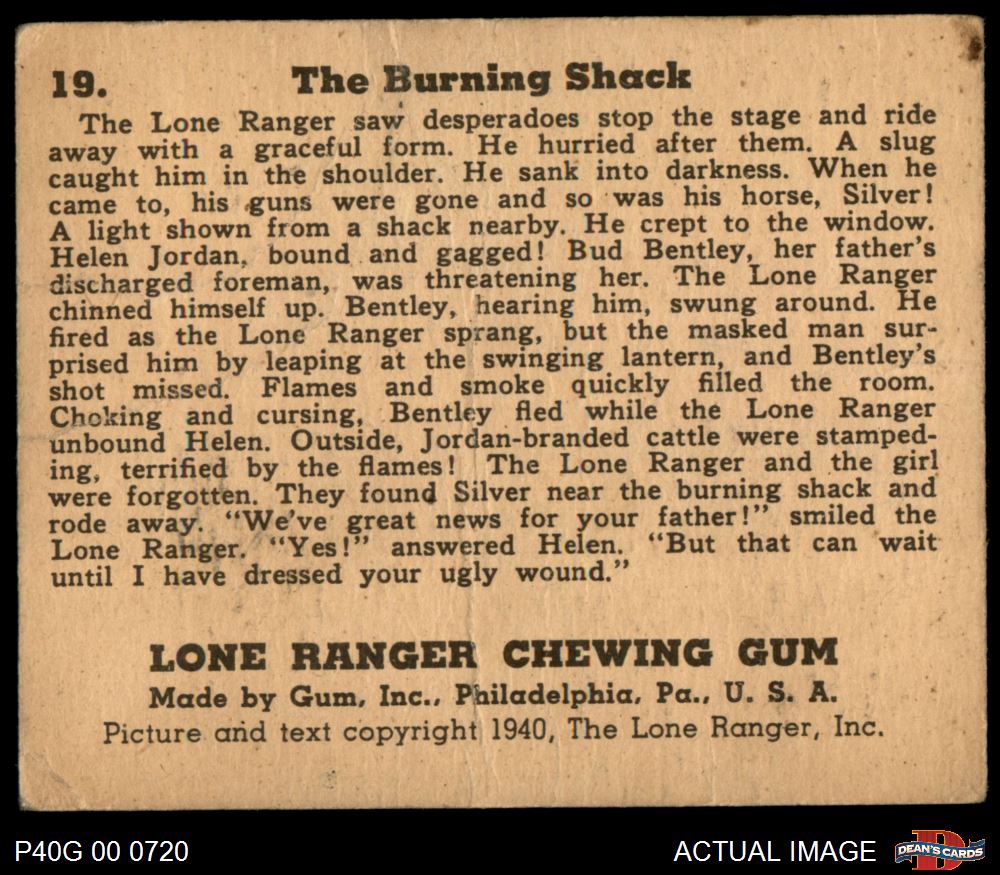 19. The Burning Shack

The Lone Ranger saw desperadoes stop the stage and ride away with a graceful form. He hurried after them. A slug caught him in the shoulder. He sank into darkness. When he came to, his guns were gone and so was his horse, Silver! A light shown from a shack nearby. He crept to the window. Helen Jordan, bound and gagged! Bud Bentley, her father's discharged foreman, was threatening her. The Lone Ranger chinned himself up. Bentley, hearing him, swung around. He fired as the Lone Ranger sprang, but the masked man surprised him by leaping at the swinging lantern, and Bentley's shot missed. Flames and smoke quickly filled the room. Choking and cursing, Bentley fled while the Lone Ranger unbound Helen. Outside, Jordan-branded cattle were stampeding, terrified by the flames! The Lone Ranger and the girl were forgotten. They found Silver near the burning shack and rode away. "We've great news for your father!" smiled the Lone Ranger. "Yes!" answered Helen. "But that can wait until I have dressed your ugly wound."

LONE RANGER CHEWING GUM
Made by Gum, Inc., Philadelphia, Pa., U. S. A.
Picture and text copyright 1940, The Lone Ranger, Inc.

P40G 00 0720

ACTUAL IMAGE

DEAN'S CARDS